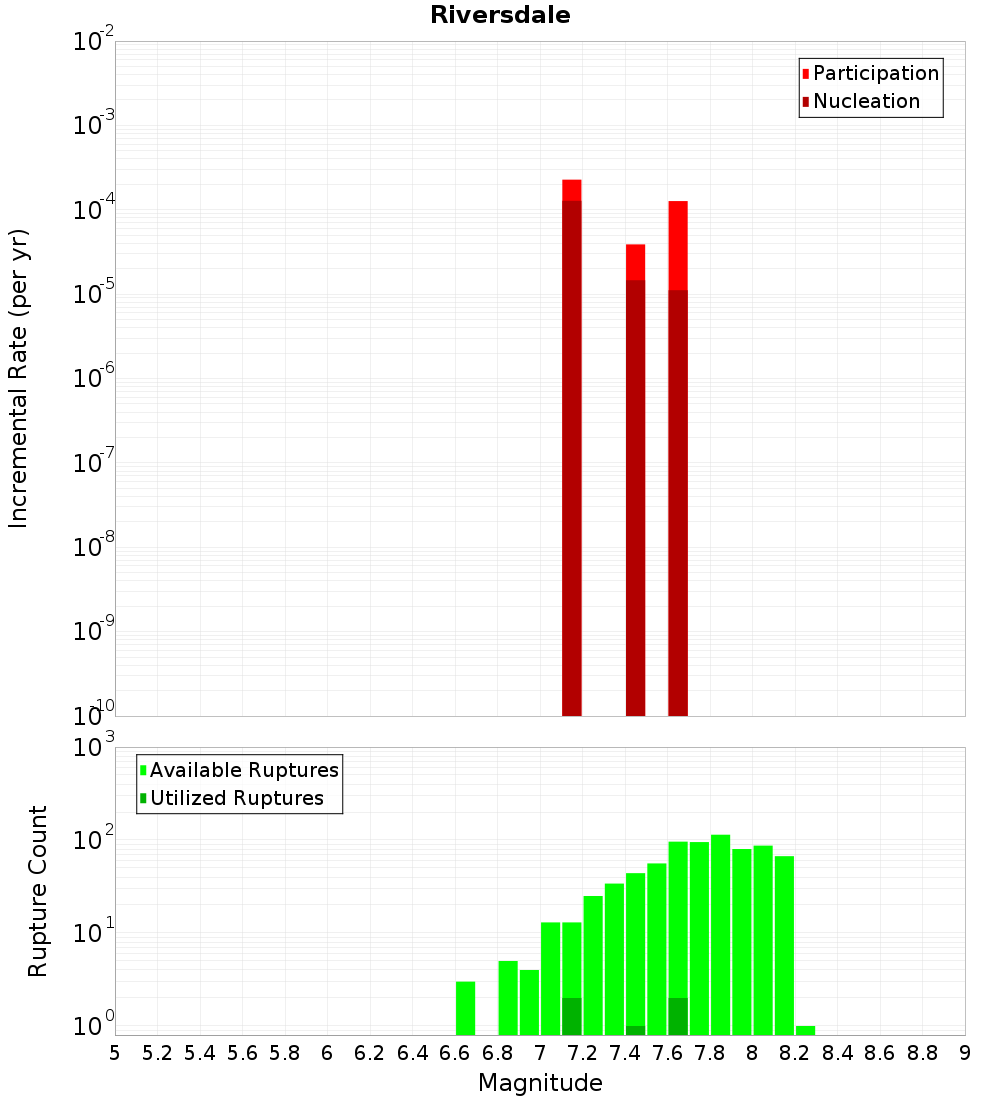 Riversdale

Participation
Nucleation

Incremental Rate (per yr)

$10^{-2}$
$10^{-3}$
$10^{-4}$
$10^{-5}$
$10^{-6}$
$10^{-7}$
$10^{-8}$
$10^{-9}$
$10^{-10}$

Available Ruptures
Utilized Ruptures

Rupture Count

$10^{3}$
$10^{2}$
$10^{1}$
$10^{0}$

5 5.2 5.4 5.6 5.8 6 6.2 6.4 6.6 6.8 7 7.2 7.4 7.6 7.8 8 8.2 8.4 8.6 8.8 9

Magnitude